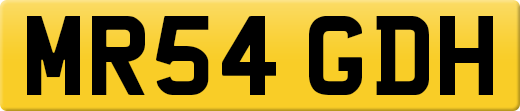 MR54 GDH